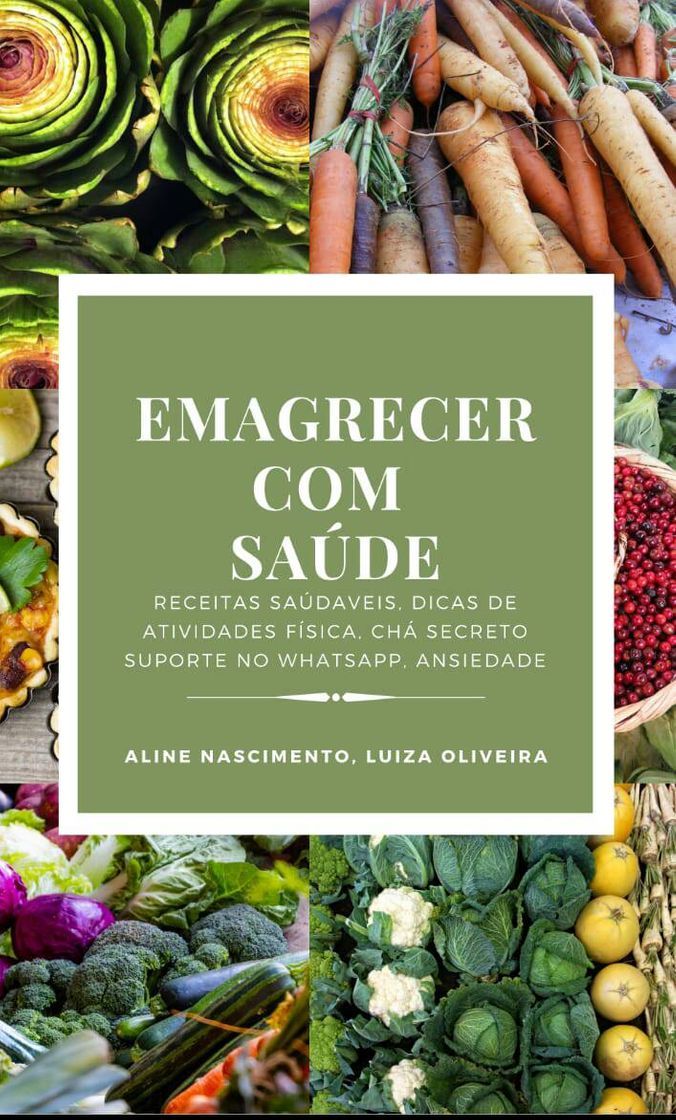 EMAGRECER COM SAÚDE

RECEITAS SAÚDAVEIS, DICAS DE ATIVIDADES FÍSICA, CHÁ SECRETO SUPORTE NO WHATSAPP, ANSIEDADE

ALINE NASCIMENTO, LUIZA OLIVEIRA